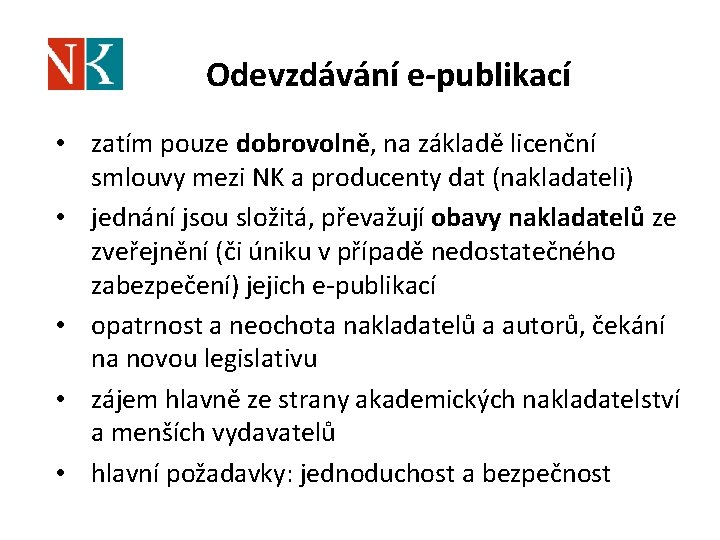 NK

Odevzdávání e-publikací

• zatím pouze dobrovolně, na základě licenční smlouvy mezi NK a producenty dat (nakladateli)

• jednání jsou složitá, převažují obavy nakladatelů ze zveřejnění (či úniku v případě nedostatečného zabezpečení) jejich e-publikací

• opatrnost a neochota nakladatelů a autorů, čekání na novou legislativu

• zájem hlavně ze strany akademických nakladatelství a menších vydavatelů

• hlavní požadavky: jednoduchost a bezpečnost